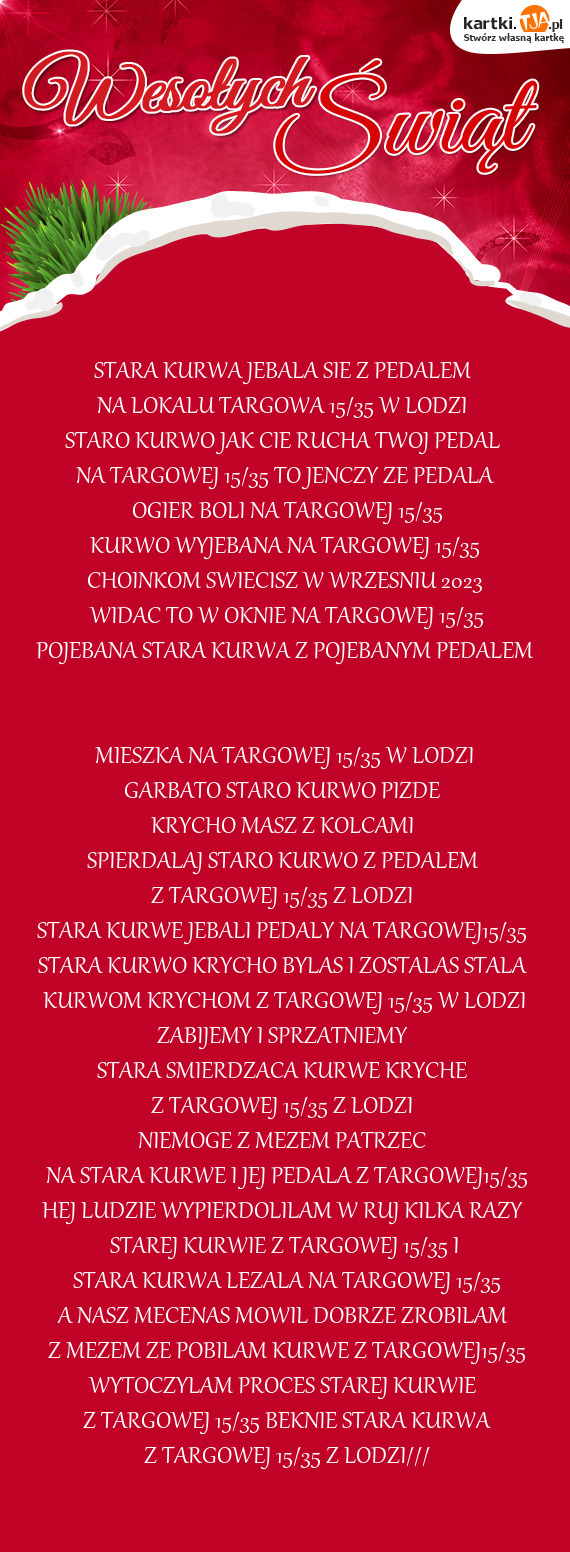 kartki.TJA.pl
Stwórz własną kartkę

Wesołych Świąt

STARA KURWA JEBALA SIE Z PEDALEM
NA LOKALU TARGOWA 15/35 W LODZI
STARO KURWO JAK CIE RUCHA TWOJ PEDAL
NA TARGOWEJ 15/35 TO JENCZY ZE PEDALA
OGIER BOLI NA TARGOWEJ 15/35
KURWO WYJEBANA NA TARGOWEJ 15/35
CHOINKOM SWIECISZ W WRZESNIU 2023
WIDAC TO W OKNIE NA TARGOWEJ 15/35
POJEBANA STARA KURWA Z POJEBANYM PEDALEM

MIESZKA NA TARGOWEJ 15/35 W LODZI
GARBATO STARO KURWO PIZDE
KRYCHO MASZ Z KOLCAMI
SPIERDALAJ STARO KURWO Z PEDALEM
Z TARGOWEJ 15/35 Z LODZI
STARA KURWE JEBALI PEDALY NA TARGOWEJ15/35
STARA KURWO KRYCHO BYLAS I ZOSTALAS STALA
KURWOM KRYCHOM Z TARGOWEJ 15/35 W LODZI
ZABIJEMY I SPRZATNIEMY
STARA SMIERDZACA KURWE KRYCHE
Z TARGOWEJ 15/35 Z LODZI
NIEMOGE Z MEZEM PATRZEC
NA STARA KURWE I JEJ PEDALA Z TARGOWEJ15/35
HEJ LUDZIE WYPIERDOLILAM W RUJ KILKA RAZY
STAREJ KURWIE Z TARGOWEJ 15/35 I
STARA KURWA LEZALA NA TARGOWEJ 15/35
A NASZ MECENAS MOWIL DOBRZE ZROBILAM
Z MEZEM ZE POBILAM KURWE Z TARGOWEJ15/35
WYTOCZYLAM PROCES STAREJ KURWIE
Z TARGOWEJ 15/35 BEKNIE STARA KURWA
Z TARGOWEJ 15/35 Z LODZI///